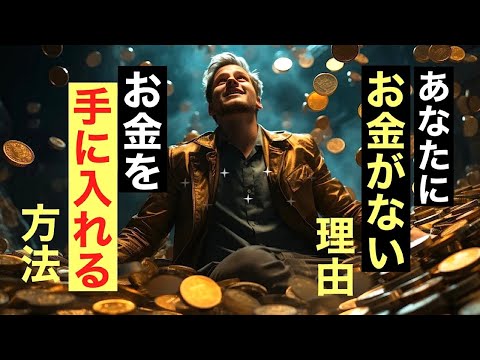 あなたに
お金がない
理由

お金を
手に入れる
方法